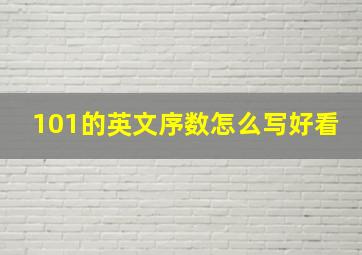 101的英文序数怎么写好看